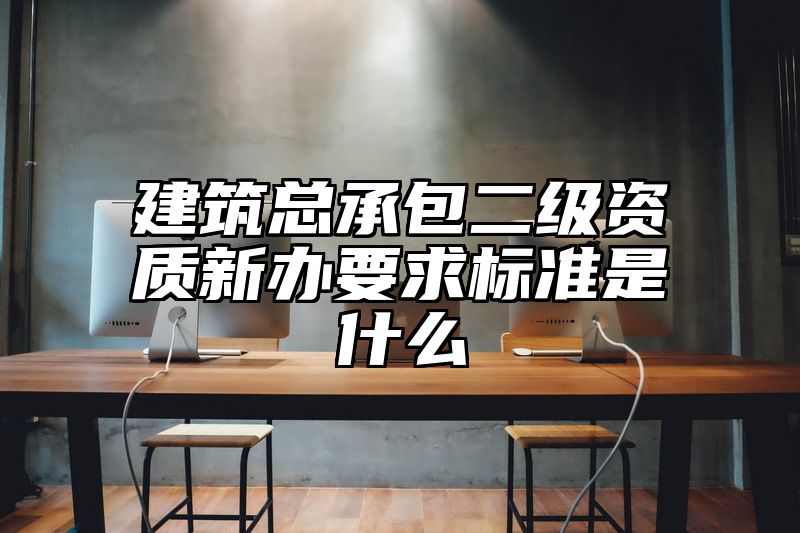 建筑总承包二级资质新办要求标准是什么